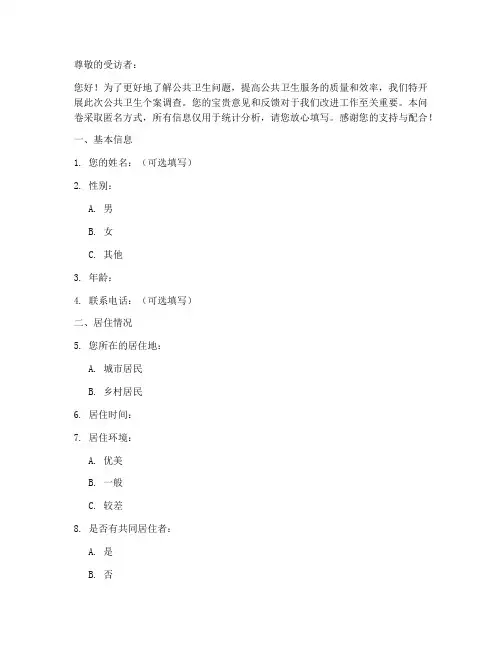 尊敬的受访者：

您好！为了更好地了解公共卫生问题，提高公共卫生服务的质量和效率，我们特开展此次公共卫生个案调查。您的宝贵意见和反馈对于我们改进工作至关重要。本问卷采取匿名方式，所有信息仅用于统计分析，请您放心填写。感谢您的支持与配合！

一、基本信息

1. 您的姓名：（可选填写）

2. 性别：

A. 男

B. 女

C. 其他

3. 年龄：

4. 联系电话：（可选填写）

二、居住情况

5. 您所在的居住地：

A. 城市居民

B. 乡村居民

6. 居住时间：

7. 居住环境：

A. 优美

B. 一般

C. 较差

8. 是否有共同居住者：

A. 是

B. 否